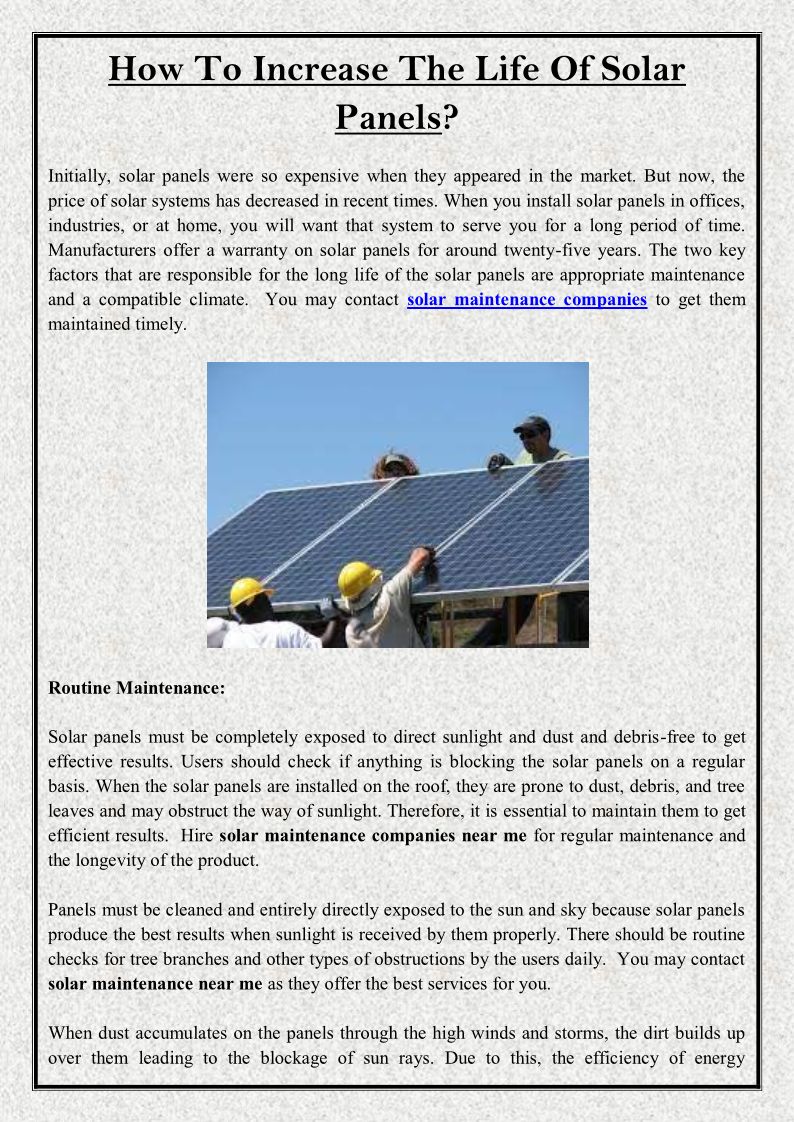 How To Increase The Life Of Solar Panels?

Initially, solar panels were so expensive when they appeared in the market. But now, the price of solar systems has decreased in recent times. When you install solar panels in offices, industries, or at home, you will want that system to serve you for a long period of time. Manufacturers offer a warranty on solar panels for around twenty-five years. The two key factors that are responsible for the long life of the solar panels are appropriate maintenance and a compatible climate. You may contact solar maintenance companies to get them maintained timely.

Routine Maintenance:

Solar panels must be completely exposed to direct sunlight and dust and debris-free to get effective results. Users should check if anything is blocking the solar panels on a regular basis. When the solar panels are installed on the roof, they are prone to dust, debris, and tree leaves and may obstruct the way of sunlight. Therefore, it is essential to maintain them to get efficient results. Hire solar maintenance companies near me for regular maintenance and the longevity of the product.

Panels must be cleaned and entirely directly exposed to the sun and sky because solar panels produce the best results when sunlight is received by them properly. There should be routine checks for tree branches and other types of obstructions by the users daily. You may contact solar maintenance near me as they offer the best services for you.

When dust accumulates on the panels through the high winds and storms, the dirt builds up over them leading to the blockage of sun rays. Due to this, the efficiency of energy